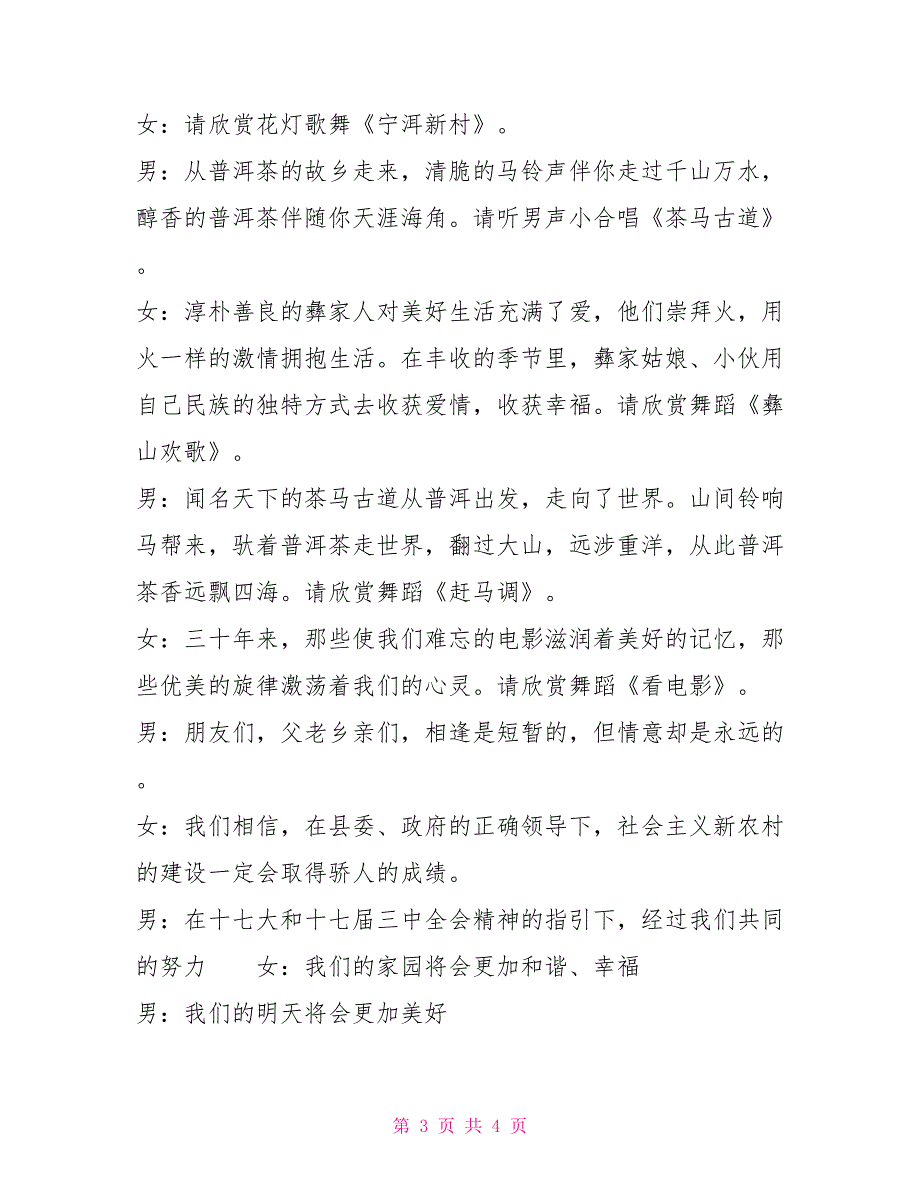 女：请欣赏花灯歌舞《宁洱新村》。

男：从普洱茶的故乡走来，清脆的马铃声伴你走过千山万水，醇香的普洱茶伴随你天涯海角。请听男声小合唱《茶马古道》。

女：淳朴善良的彝家人对美好生活充满了爱，他们崇拜火，用火一样的激情拥抱生活。在丰收的季节里，彝家姑娘、小伙用自己民族的独特方式去收获爱情，收获幸福。请欣赏舞蹈《彝山欢歌》。

男：闻名天下的茶马古道从普洱出发，走向了世界。山间铃响马帮来，驮着普洱茶走世界，翻过大山，远涉重洋，从此普洱茶香远飘四海。请欣赏舞蹈《赶马调》。

女：三十年来，那些使我们难忘的电影滋润着美好的记忆，那些优美的旋律激荡着我们的心灵。请欣赏舞蹈《看电影》。

男：朋友们，父老乡亲们，相逢是短暂的，但情意却是永远的。

女：我们相信，在县委、政府的正确领导下，社会主义新农村的建设一定会取得骄人的成绩。

男：在十七大和十七届三中全会精神的指引下，经过我们共同的努力　　女：我们的家园将会更加和谐、幸福

男：我们的明天将会更加美好

第 3 页 共 4 页